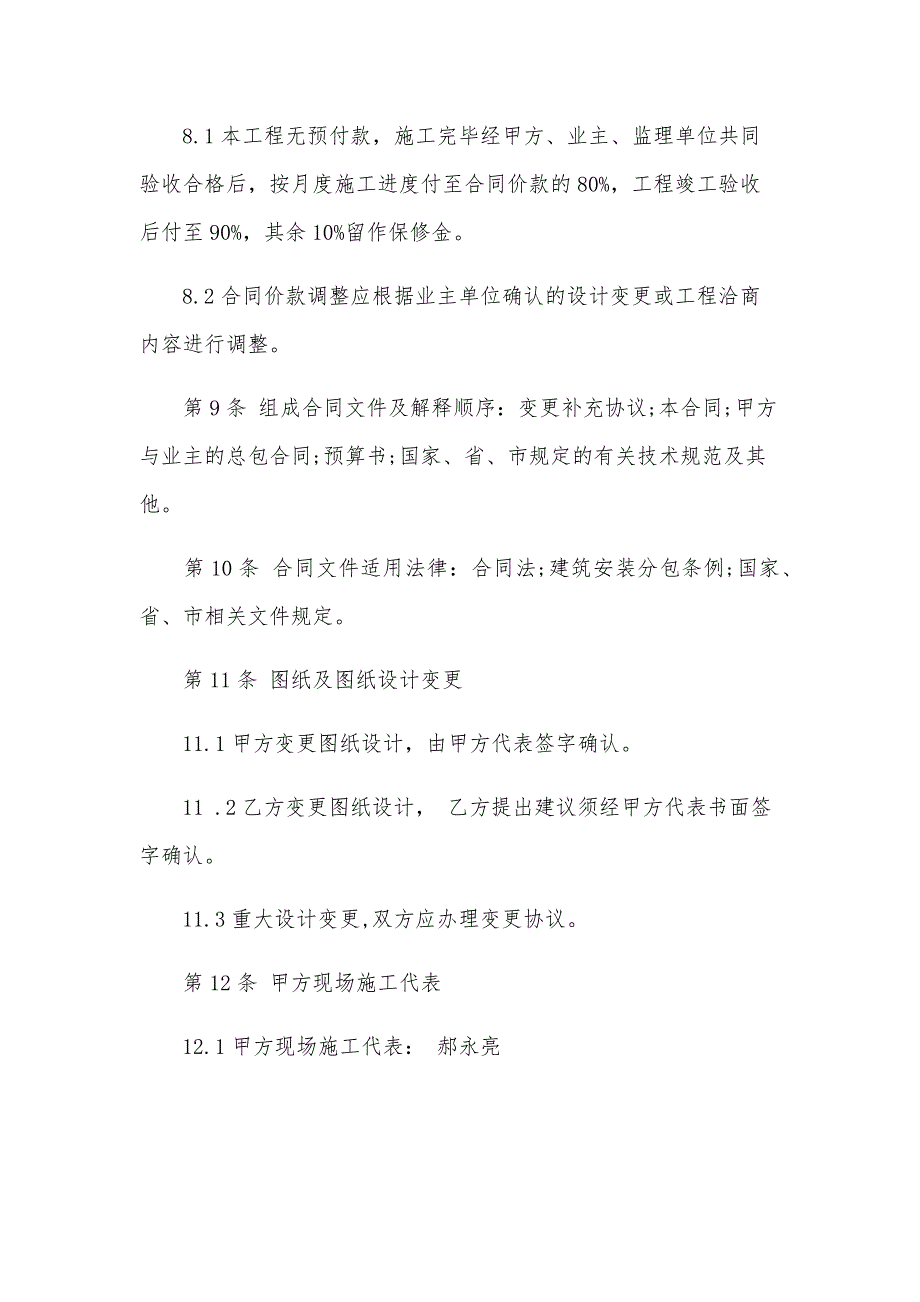 8.1 本工程无预付款，施工完毕经甲方、业主、监理单位共同验收合格后，按月度施工进度付至合同价款的 80%，工程竣工验收后付至 90%，其余 10%留作保修金。

8.2 合同价款调整应根据业主单位确认的设计变更或工程洽商内容进行调整。

第 9 条 组成合同文件及解释顺序：变更补充协议;本合同;甲方与业主的总包合同;预算书;国家、省、市规定的有关技术规范及其他。

第 10 条 合同文件适用法律：合同法;建筑安装分包条例;国家、省、市相关文件规定。

第 11 条 图纸及图纸设计变更

11.1 甲方变更图纸设计，由甲方代表签字确认。

11 .2 乙方变更图纸设计， 乙方提出建议须经甲方代表书面签字确认。

11.3 重大设计变更,双方应办理变更协议。

第 12 条 甲方现场施工代表

12.1 甲方现场施工代表： 郝永亮